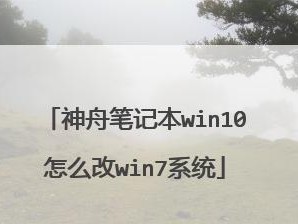 「神舟笔记本win10怎么改win7系统」